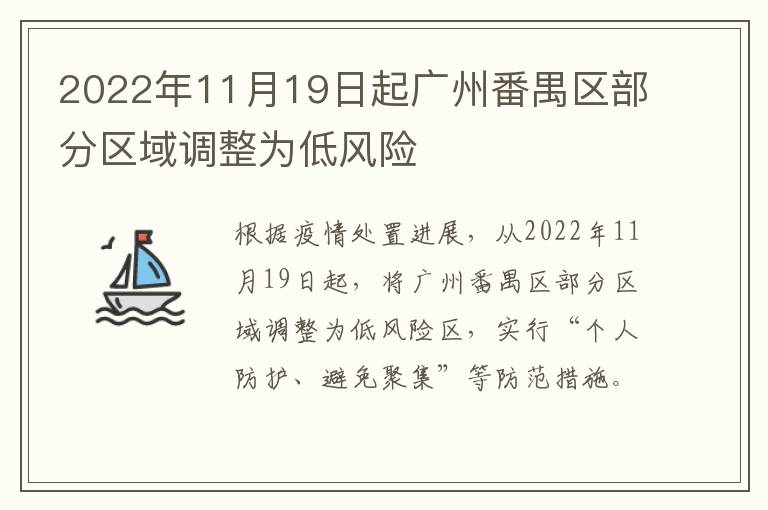 2022年11月19日起广州番禺区部分区域调整为低风险

根据疫情处置进展，从2022年11月19日起，将广州番禺区部分区域调整为低风险区，实行“个人防护、避免聚集”等防范措施。